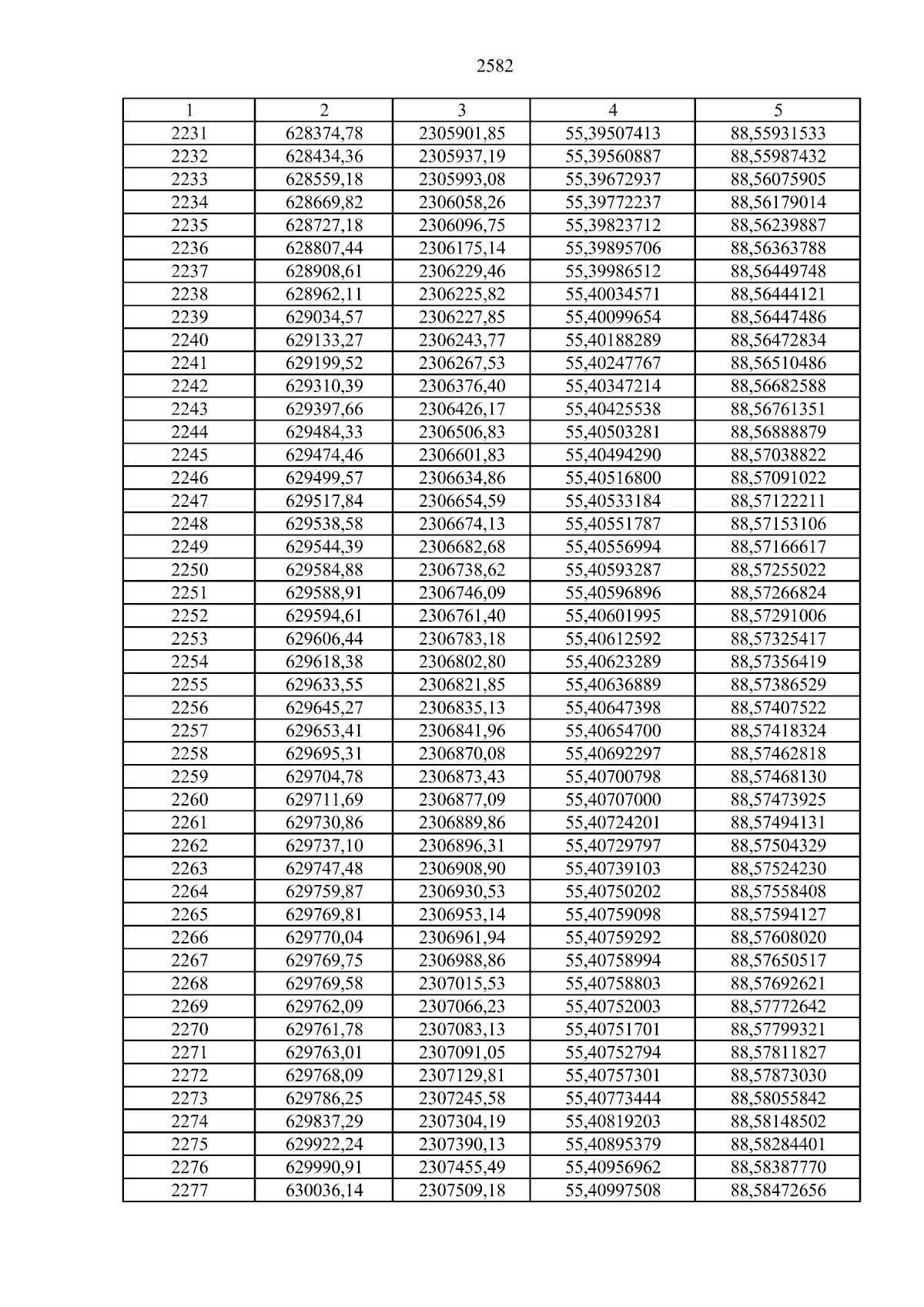 2582

| 1 | 2 | 3 | 4 | 5 |
|---|---|---|---|---|
| 2231 | 628374,78 | 2305901,85 | 55,39507413 | 88,55931533 |
| 2232 | 628434,36 | 2305937,19 | 55,39560887 | 88,55987432 |
| 2233 | 628559,18 | 2305993,08 | 55,39672937 | 88,56075905 |
| 2234 | 628669,82 | 2306058,26 | 55,39772237 | 88,56179014 |
| 2235 | 628727,18 | 2306096,75 | 55,39823712 | 88,56239887 |
| 2236 | 628807,44 | 2306175,14 | 55,39895706 | 88,56363788 |
| 2237 | 628908,61 | 2306229,46 | 55,39986512 | 88,56449748 |
| 2238 | 628962,11 | 2306225,82 | 55,40034571 | 88,56444121 |
| 2239 | 629034,57 | 2306227,85 | 55,40099654 | 88,56447486 |
| 2240 | 629133,27 | 2306243,77 | 55,40188289 | 88,56472834 |
| 2241 | 629199,52 | 2306267,53 | 55,40247767 | 88,56510486 |
| 2242 | 629310,39 | 2306376,40 | 55,40347214 | 88,56682588 |
| 2243 | 629397,66 | 2306426,17 | 55,40425538 | 88,56761351 |
| 2244 | 629484,33 | 2306506,83 | 55,40503281 | 88,56888879 |
| 2245 | 629474,46 | 2306601,83 | 55,40494290 | 88,57038822 |
| 2246 | 629499,57 | 2306634,86 | 55,40516800 | 88,57091022 |
| 2247 | 629517,84 | 2306654,59 | 55,40533184 | 88,57122211 |
| 2248 | 629538,58 | 2306674,13 | 55,40551787 | 88,57153106 |
| 2249 | 629544,39 | 2306682,68 | 55,40556994 | 88,57166617 |
| 2250 | 629584,88 | 2306738,62 | 55,40593287 | 88,57255022 |
| 2251 | 629588,91 | 2306746,09 | 55,40596896 | 88,57266824 |
| 2252 | 629594,61 | 2306761,40 | 55,40601995 | 88,57291006 |
| 2253 | 629606,44 | 2306783,18 | 55,40612592 | 88,57325417 |
| 2254 | 629618,38 | 2306802,80 | 55,40623289 | 88,57356419 |
| 2255 | 629633,55 | 2306821,85 | 55,40636889 | 88,57386529 |
| 2256 | 629645,27 | 2306835,13 | 55,40647398 | 88,57407522 |
| 2257 | 629653,41 | 2306841,96 | 55,40654700 | 88,57418324 |
| 2258 | 629695,31 | 2306870,08 | 55,40692297 | 88,57462818 |
| 2259 | 629704,78 | 2306873,43 | 55,40700798 | 88,57468130 |
| 2260 | 629711,69 | 2306877,09 | 55,40707000 | 88,57473925 |
| 2261 | 629730,86 | 2306889,86 | 55,40724201 | 88,57494131 |
| 2262 | 629737,10 | 2306896,31 | 55,40729797 | 88,57504329 |
| 2263 | 629747,48 | 2306908,90 | 55,40739103 | 88,57524230 |
| 2264 | 629759,87 | 2306930,53 | 55,40750202 | 88,57558408 |
| 2265 | 629769,81 | 2306953,14 | 55,40759098 | 88,57594127 |
| 2266 | 629770,04 | 2306961,94 | 55,40759292 | 88,57608020 |
| 2267 | 629769,75 | 2306988,86 | 55,40758994 | 88,57650517 |
| 2268 | 629769,58 | 2307015,53 | 55,40758803 | 88,57692621 |
| 2269 | 629762,09 | 2307066,23 | 55,40752003 | 88,57772642 |
| 2270 | 629761,78 | 2307083,13 | 55,40751701 | 88,57799321 |
| 2271 | 629763,01 | 2307091,05 | 55,40752794 | 88,57811827 |
| 2272 | 629768,09 | 2307129,81 | 55,40757301 | 88,57873030 |
| 2273 | 629786,25 | 2307245,58 | 55,40773444 | 88,58055842 |
| 2274 | 629837,29 | 2307304,19 | 55,40819203 | 88,58148502 |
| 2275 | 629922,24 | 2307390,13 | 55,40895379 | 88,58284401 |
| 2276 | 629990,91 | 2307455,49 | 55,40956962 | 88,58387770 |
| 2277 | 630036,14 | 2307509,18 | 55,40997508 | 88,58472656 |